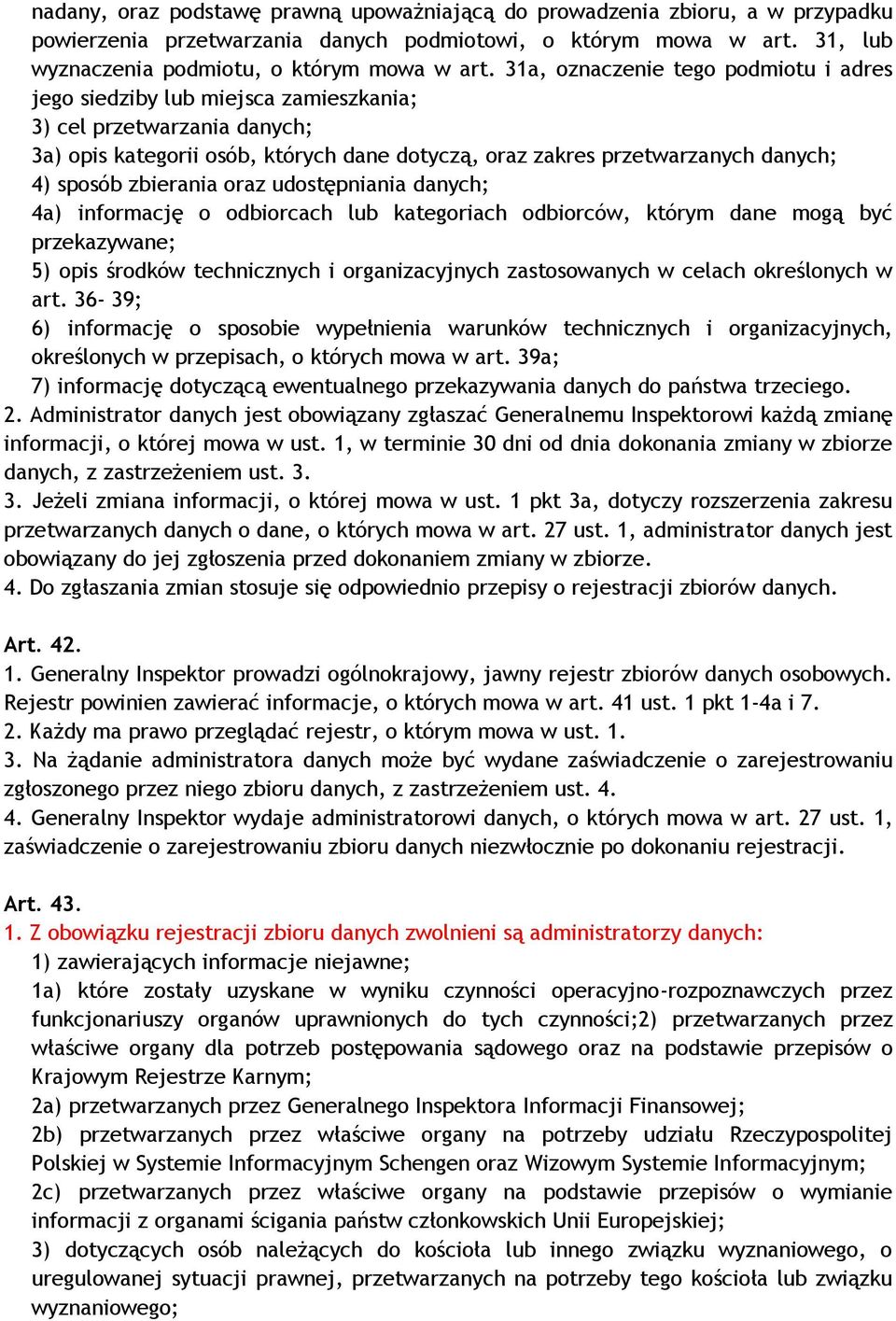 nadany, oraz podstawę prawną upoważniającą do prowadzenia zbioru, a w przypadku powierzenia przetwarzania danych podmiotowi, o którym mowa w art. 31, lub wyznaczenia podmiotu, o którym mowa w art. 31a, oznaczenie tego podmiotu i adres jego siedziby lub miejsca zamieszkania;
3) cel przetwarzania danych;
3a) opis kategorii osób, których dane dotyczą, oraz zakres przetwarzanych danych;
4) sposób zbierania oraz udostępniania danych;
4a) informację o odbiorcach lub kategoriach odbiorców, którym dane mogą być przekazywane;
5) opis środków technicznych i organizacyjnych zastosowanych w celach określonych w art. 36- 39;
6) informację o sposobie wypełnienia warunków technicznych i organizacyjnych, określonych w przepisach, o których mowa w art. 39a;
7) informację dotyczącą ewentualnego przekazywania danych do państwa trzeciego.
2. Administrator danych jest obowiązany zgłaszać Generalnemu Inspektorowi każdą zmianę informacji, o której mowa w ust. 1, w terminie 30 dni od dnia dokonania zmiany w zbiorze danych, z zastrzeżeniem ust. 3.
3. Jeżeli zmiana informacji, o której mowa w ust. 1 pkt 3a, dotyczy rozszerzenia zakresu przetwarzanych danych o dane, o których mowa w art. 27 ust. 1, administrator danych jest obowiązany do jej zgłoszenia przed dokonaniem zmiany w zbiorze.
4. Do zgłaszania zmian stosuje się odpowiednio przepisy o rejestracji zbiorów danych.

Art. 42.
1. Generalny Inspektor prowadzi ogólnokrajowy, jawny rejestr zbiorów danych osobowych. Rejestr powinien zawierać informacje, o których mowa w art. 41 ust. 1 pkt 1-4a i 7.
2. Każdy ma prawo przeglądać rejestr, o którym mowa w ust. 1.
3. Na żądanie administratora danych może być wydane zaświadczenie o zarejestrowaniu zgłoszonego przez niego zbioru danych, z zastrzeżeniem ust. 4.
4. Generalny Inspektor wydaje administratorowi danych, o których mowa w art. 27 ust. 1, zaświadczenie o zarejestrowaniu zbioru danych niezwłocznie po dokonaniu rejestracji.

Art. 43.
1. Z obowiązku rejestracji zbioru danych zwolnieni są administratorzy danych:
1) zawierających informacje niejawne;
1a) które zostały uzyskane w wyniku czynności operacyjno-rozpoznawczych przez funkcjonariuszy organów uprawnionych do tych czynności;2) przetwarzanych przez właściwe organy dla potrzeb postępowania sądowego oraz na podstawie przepisów o Krajowym Rejestrze Karnym;
2a) przetwarzanych przez Generalnego Inspektora Informacji Finansowej;
2b) przetwarzanych przez właściwe organy na potrzeby udziału Rzeczypospolitej Polskiej w Systemie Informacyjnym Schengen oraz Wizowym Systemie Informacyjnym;
2c) przetwarzanych przez właściwe organy na podstawie przepisów o wymianie informacji z organami ścigania państw członkowskich Unii Europejskiej;
3) dotyczących osób należących do kościoła lub innego związku wyznaniowego, o uregulowanej sytuacji prawnej, przetwarzanych na potrzeby tego kościoła lub związku wyznaniowego;